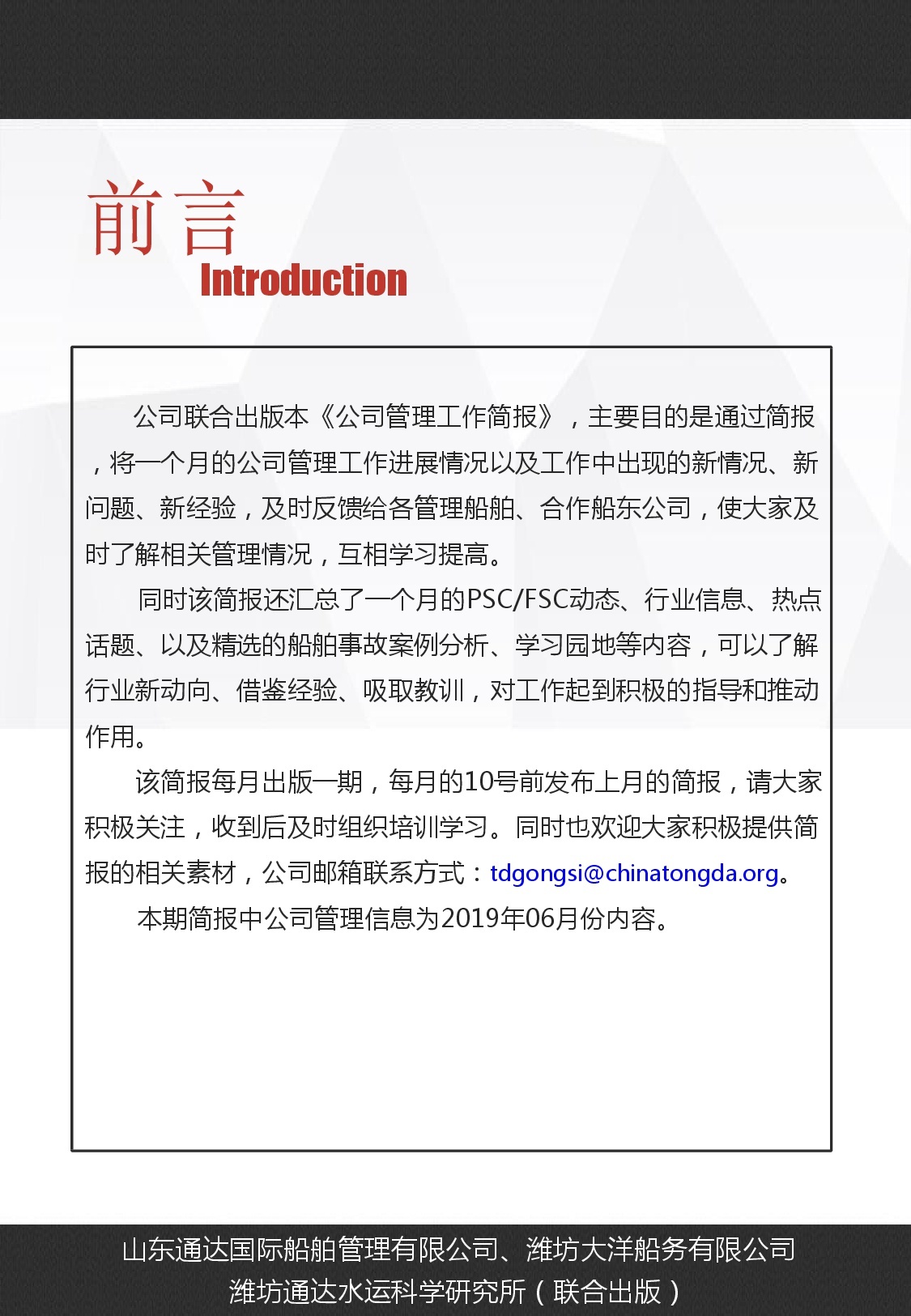 前言
Introduction

公司联合出版本《公司管理工作简报》，主要目的是通过简报，将一个月的公司管理工作进展情况以及工作中出现的新情况、新问题、新经验，及时反馈给各管理船舶、合作船东公司，使大家及时了解相关管理情况，互相学习提高。

同时该简报还汇总了一个月的PSC/FSC动态、行业信息、热点话题、以及精选的船舶事故案例分析、学习园地等内容，可以了解行业新动向、借鉴经验、吸取教训，对工作起到积极的指导和推动作用。

该简报每月出版一期，每月的10号前发布上月的简报，请大家积极关注，收到后及时组织培训学习。同时也欢迎大家积极提供简报的相关素材，公司邮箱联系方式：tdgongsi@chinatongda.org。

本期简报中公司管理信息为2019年06月份内容。

山东通达国际船舶管理有限公司、潍坊大洋船务有限公司
潍坊通达水运科学研究所（联合出版）